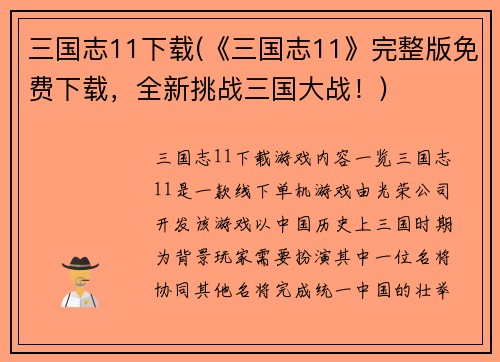 三国志11下载(《三国志11》完整版免费下载，全新挑战三国大战！)

三国志11下载游戏内容一览三国志11是一款线下单机游戏由光荣公司开发该游戏以中国历史上三国时期为背景玩家需要扮演其中一位名将协同其他名将完成统一中国的壮举